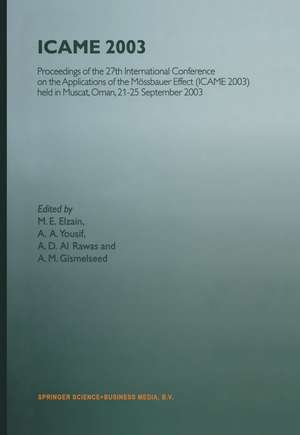 ICAME 2003

Proceedings of the 27th International Conference on the Applications of the Mössbauer Effect (ICAME 2003) held in Muscat, Oman, 21-25 September 2003

Edited by
M. E. Elzain,
A. A. Yousif,
A. D. Al Rawas and
A. M. Gismelseed

SPRINGER SCIENCE+BUSINESS MEDIA, B.V.